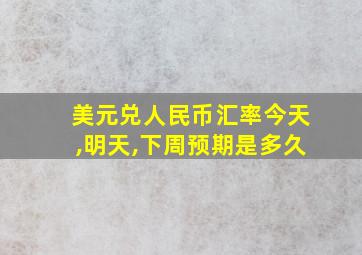 美元兑人民币汇率今天,明天,下周预期是多久